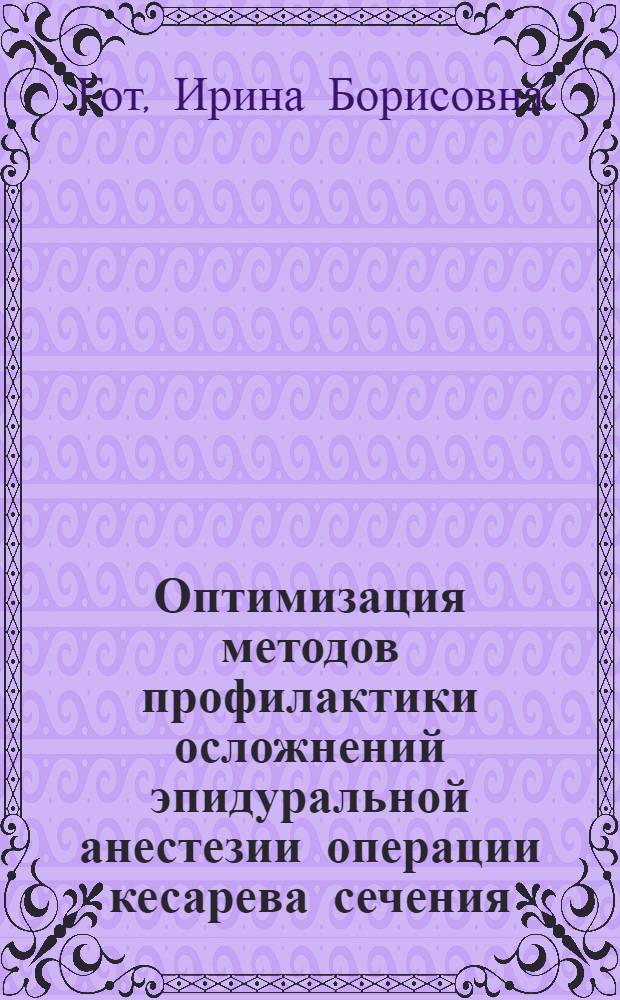 Кот, Ирина Борисовна

Оптимизация методов профилактики осложнений эпидуральной анестезии операции кесарева сечения